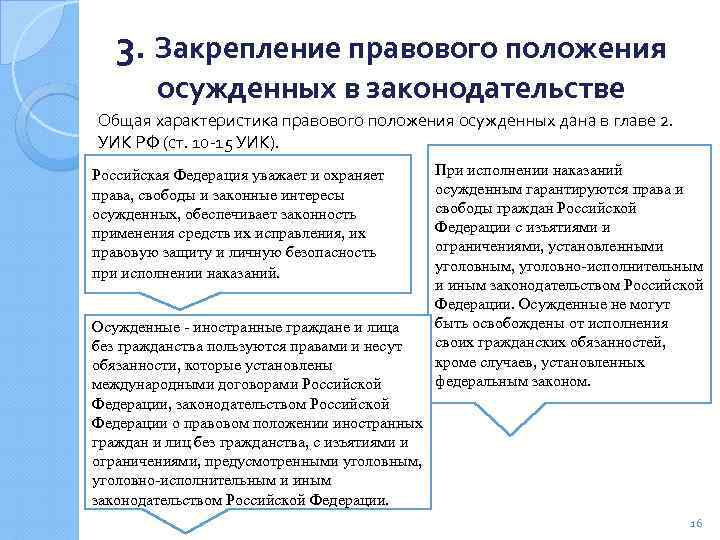 3. Закрепление правового положения осужденных в законодательстве

Общая характеристика правового положения осужденных дана в главе 2. УИК РФ (ст. 10-15 УИК).

Российская Федерация уважает и охраняет права, свободы и законные интересы осужденных, обеспечивает законность применения средств их исправления, их правовую защиту и личную безопасность при исполнении наказаний.

Осужденные - иностранные граждане и лица без гражданства пользуются правами и несут обязанности, которые установлены международными договорами Российской Федерации, законодательством Российской Федерации о правовом положении иностранных граждан и лиц без гражданства, с изъятиями и ограничениями, предусмотренными уголовным, уголовно-исполнительным и иным законодательством Российской Федерации.

При исполнении наказаний осужденным гарантируются права и свободы граждан Российской Федерации с изъятиями и ограничениями, установленными уголовным, уголовно-исполнительным и иным законодательством Российской Федерации. Осужденные не могут быть освобождены от исполнения своих гражданских обязанностей, кроме случаев, установленных федеральным законом.

16